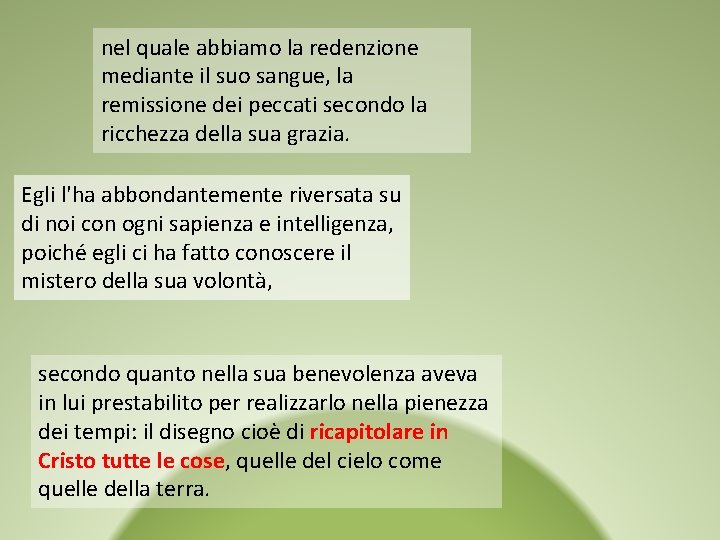 nel quale abbiamo la redenzione mediante il suo sangue, la remissione dei peccati secondo la ricchezza della sua grazia.

Egli l'ha abbondantemente riversata su di noi con ogni sapienza e intelligenza, poiché egli ci ha fatto conoscere il mistero della sua volontà,

secondo quanto nella sua benevolenza aveva in lui prestabilito per realizzarlo nella pienezza dei tempi: il disegno cioè di ricapitolare in Cristo tutte le cose, quelle del cielo come quelle della terra.